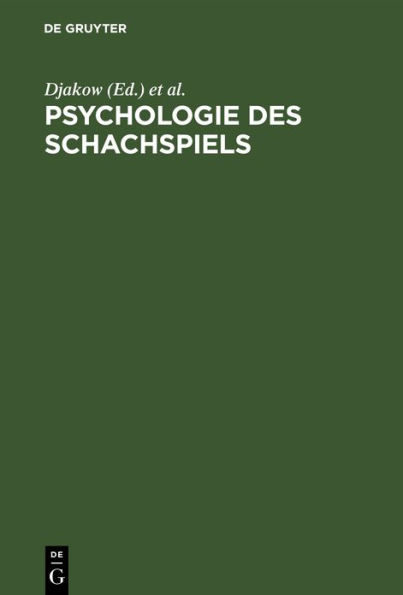 DE GRUYTER

Djakow (Ed.) et al.

PSYCHOLOGIE DES SCHACHSPIELS

DE
G